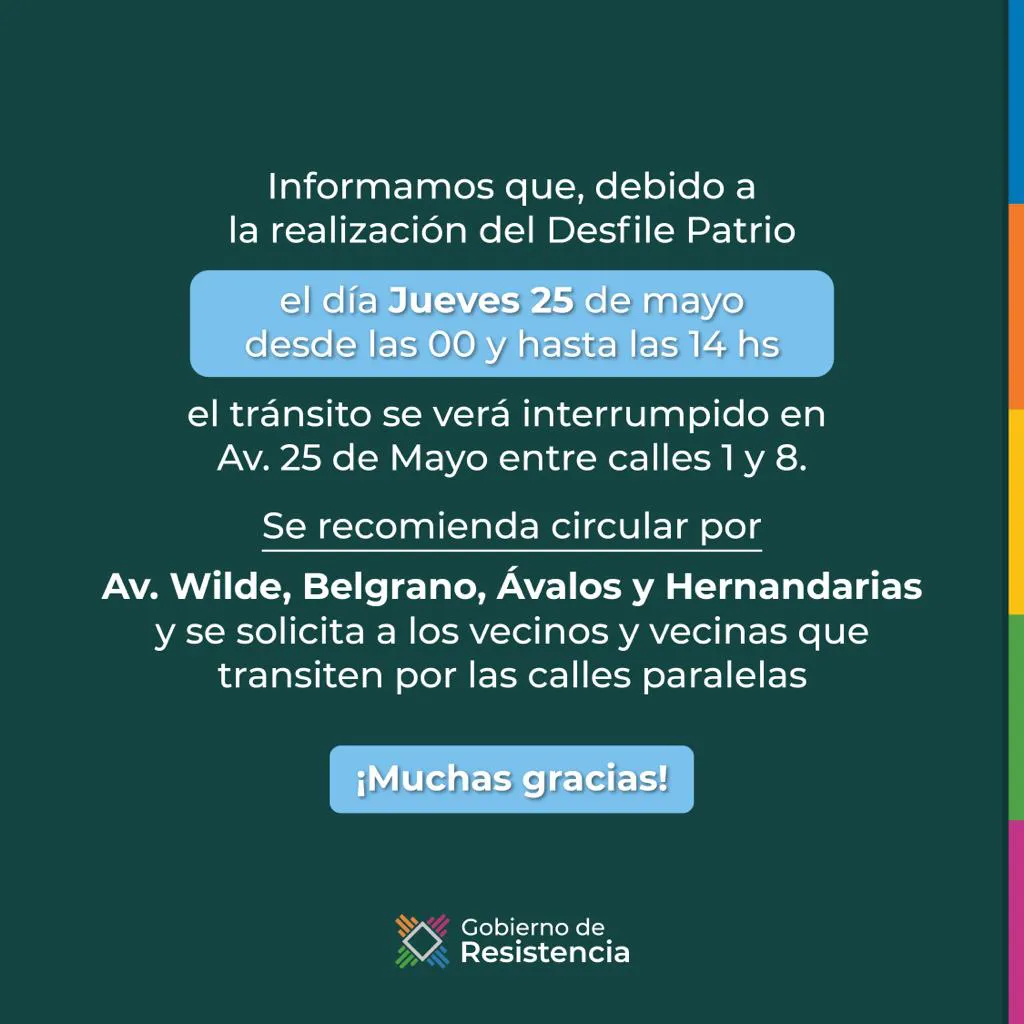 Informamos que, debido a la realización del Desfile Patrio

el día Jueves 25 de mayo desde las 00 y hasta las 14 hs

el tránsito se verá interrumpido en Av. 25 de Mayo entre calles 1 y 8.

Se recomienda circular por

Av. Wilde, Belgrano, Ávalos y Hernandarias y se solicita a los vecinos y vecinas que transiten por las calles paralelas

¡Muchas gracias!

Gobierno de Resistencia